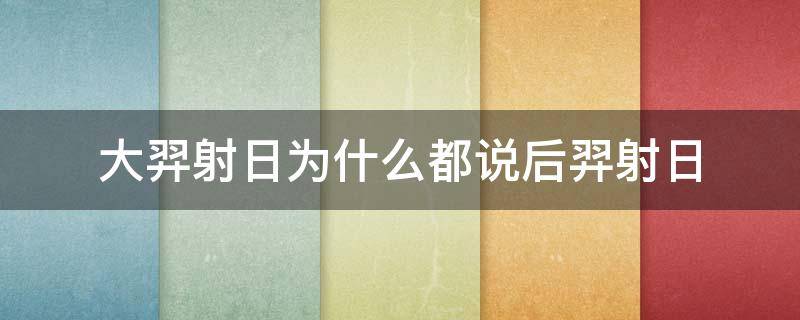 大羿射日为什么都说后羿射日